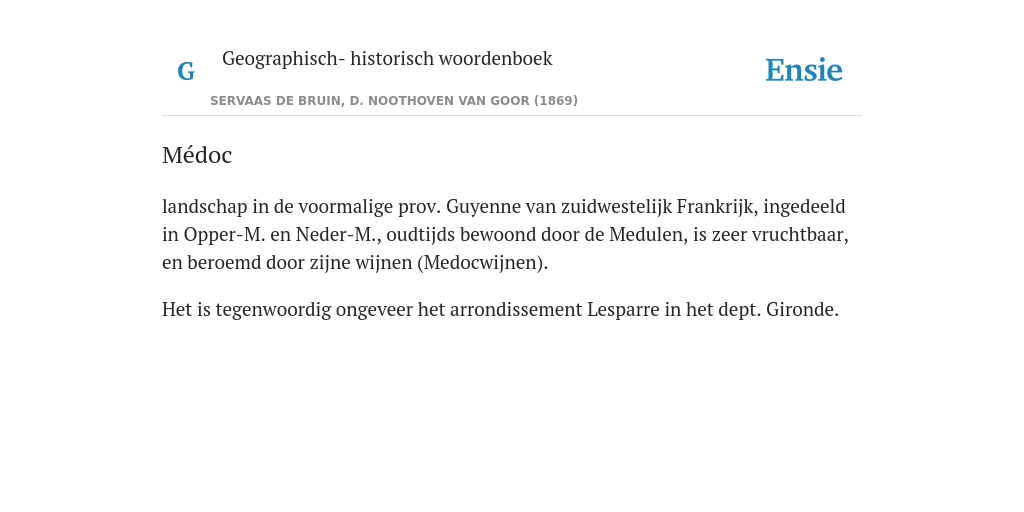 G

Geographisch- historisch woordenboek

SERVAAS DE BRUIN, D. NOOTHOVEN VAN GOOR (1869)

Ensie

Médoc

landschap in de voormalige prov. Guyenne van zuidwestelijk Frankrijk, ingedeeld in Opper-M. en Neder-M., oudtijds bewoond door de Medulen, is zeer vruchtbaar, en beroemd door zijne wijnen (Medocwijnen).

Het is tegenwoordig ongeveer het arrondissement Lesparre in het dept. Gironde.